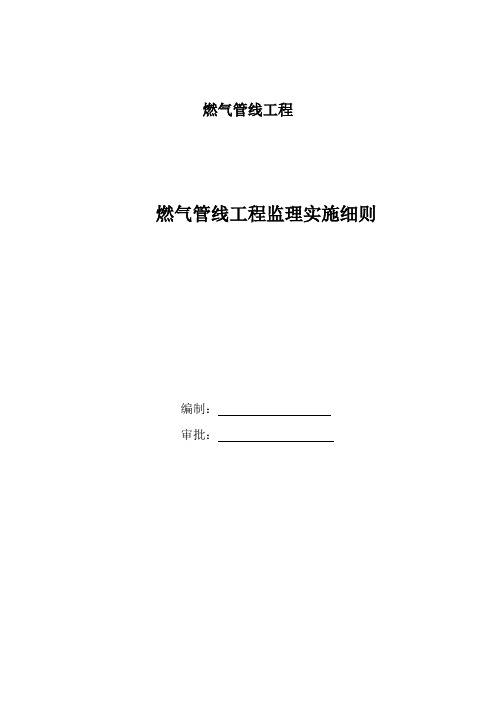 燃气管线工程

燃气管线工程监理实施细则

编制：

审批：